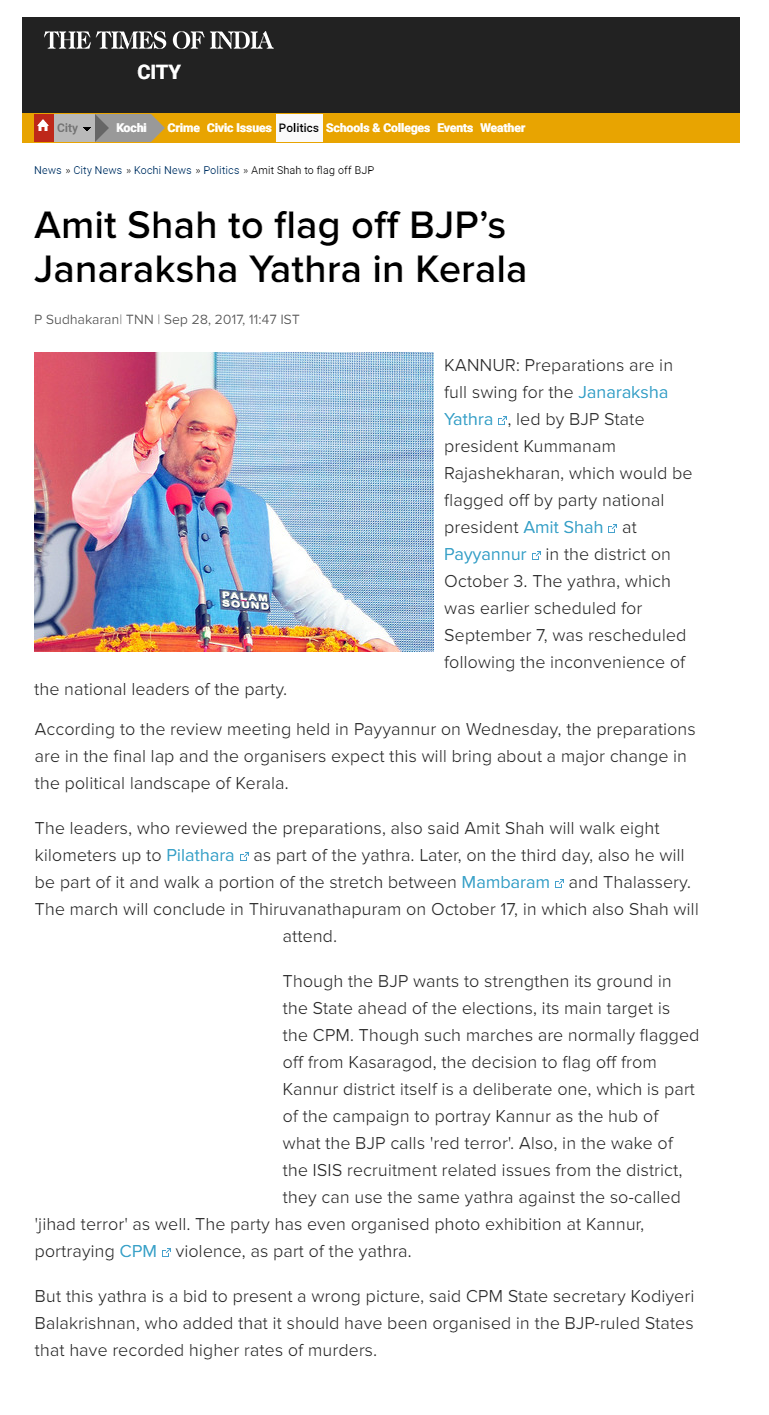 THE TIMES OF INDIA
CITY

City Kochi Crime Civic Issues Politics Schools & Colleges Events Weather

News » City News » Kochi News » Politics » Amit Shah to flag off BJP

Amit Shah to flag off BJP's Janaraksha Yathra in Kerala

P Sudhakaran| TNN | Sep 28, 2017, 11:47 IST

PALAM SOUND

KANNUR: Preparations are in full swing for the Janaraksha Yathra, led by BJP State president Kummanam Rajashekharan, which would be flagged off by party national president Amit Shah at Payyannur in the district on October 3. The yathra, which was earlier scheduled for September 7, was rescheduled following the inconvenience of the national leaders of the party.

According to the review meeting held in Payyannur on Wednesday, the preparations are in the final lap and the organisers expect this will bring about a major change in the political landscape of Kerala.

The leaders, who reviewed the preparations, also said Amit Shah will walk eight kilometers up to Pilathara as part of the yathra. Later, on the third day, also he will be part of it and walk a portion of the stretch between Mambaram and Thalassery. The march will conclude in Thiruvanathapuram on October 17, in which also Shah will attend.

Though the BJP wants to strengthen its ground in the State ahead of the elections, its main target is the CPM. Though such marches are normally flagged off from Kasaragod, the decision to flag off from Kannur district itself is a deliberate one, which is part of the campaign to portray Kannur as the hub of what the BJP calls 'red terror'. Also, in the wake of the ISIS recruitment related issues from the district, they can use the same yathra against the so-called 'jihad terror' as well. The party has even organised photo exhibition at Kannur, portraying CPM violence, as part of the yathra.

But this yathra is a bid to present a wrong picture, said CPM State secretary Kodiyeri Balakrishnan, who added that it should have been organised in the BJP-ruled States that have recorded higher rates of murders.